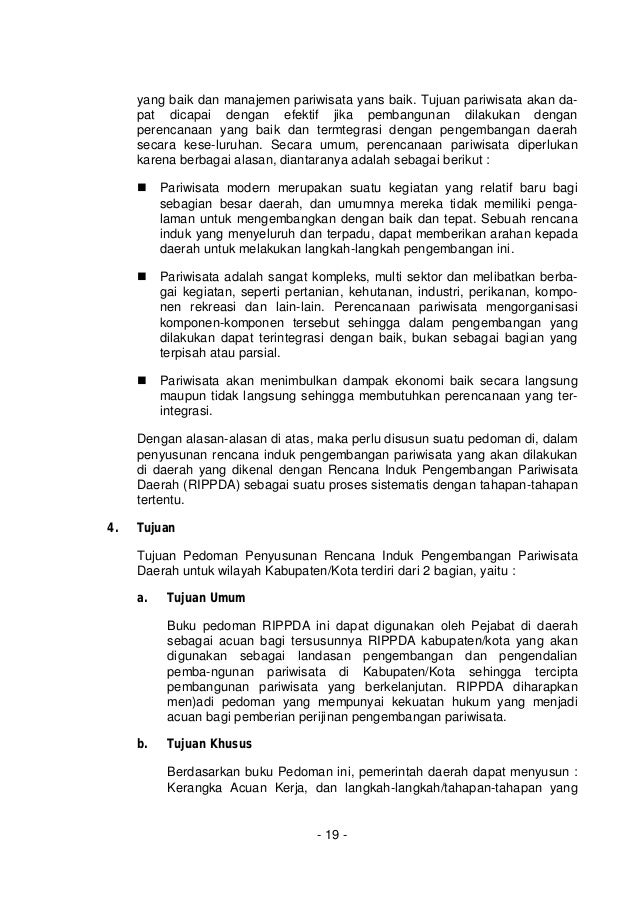 yang baik dan manajemen pariwisata yans baik. Tujuan pariwisata akan dapat dicapai dengan efektif jika pembangunan dilakukan dengan perencanaan yang baik dan termtegrasi dengan pengembangan daerah secara kese-luruhan. Secara umum, perencanaan pariwisata diperlukan karena berbagai alasan, diantaranya adalah sebagai berikut :

■ Pariwisata modern merupakan suatu kegiatan yang relatif baru bagi sebagian besar daerah, dan umumnya mereka tidak memiliki pengalaman untuk mengembangkan dengan baik dan tepat. Sebuah rencana induk yang menyeluruh dan terpadu, dapat memberikan arahan kepada daerah untuk melakukan langkah-langkah pengembangan ini.

■ Pariwisata adalah sangat kompleks, multi sektor dan melibatkan berbagai kegiatan, seperti pertanian, kehutanan, industri, perikanan, komponen rekreasi dan lain-lain. Perencanaan pariwisata mengorganisasi komponen-komponen tersebut sehingga dalam pengembangan yang dilakukan dapat terintegrasi dengan baik, bukan sebagai bagian yang terpisah atau parsial.

■ Pariwisata akan menimbulkan dampak ekonomi baik secara langsung maupun tidak langsung sehingga membutuhkan perencanaan yang terintegrasi.

Dengan alasan-alasan di atas, maka perlu disusun suatu pedoman di, dalam penyusunan rencana induk pengembangan pariwisata yang akan dilakukan di daerah yang dikenal dengan Rencana Induk Pengembangan Pariwisata Daerah (RIPPDA) sebagai suatu proses sistematis dengan tahapan-tahapan tertentu.

4. Tujuan

Tujuan Pedoman Penyusunan Rencana Induk Pengembangan Pariwisata Daerah untuk wilayah Kabupaten/Kota terdiri dari 2 bagian, yaitu :

a. Tujuan Umum

Buku pedoman RIPPDA ini dapat digunakan oleh Pejabat di daerah sebagai acuan bagi tersusunnya RIPPDA kabupaten/kota yang akan digunakan sebagai landasan pengembangan dan pengendalian pemba-ngunan pariwisata di Kabupaten/Kota sehingga tercipta pembangunan pariwisata yang berkelanjutan. RIPPDA diharapkan men)adi pedoman yang mempunyai kekuatan hukum yang menjadi acuan bagi pemberian perijinan pengembangan pariwisata.

b. Tujuan Khusus

Berdasarkan buku Pedoman ini, pemerintah daerah dapat menyusun : Kerangka Acuan Kerja, dan langkah-langkah/tahapan-tahapan yang

- 19 -